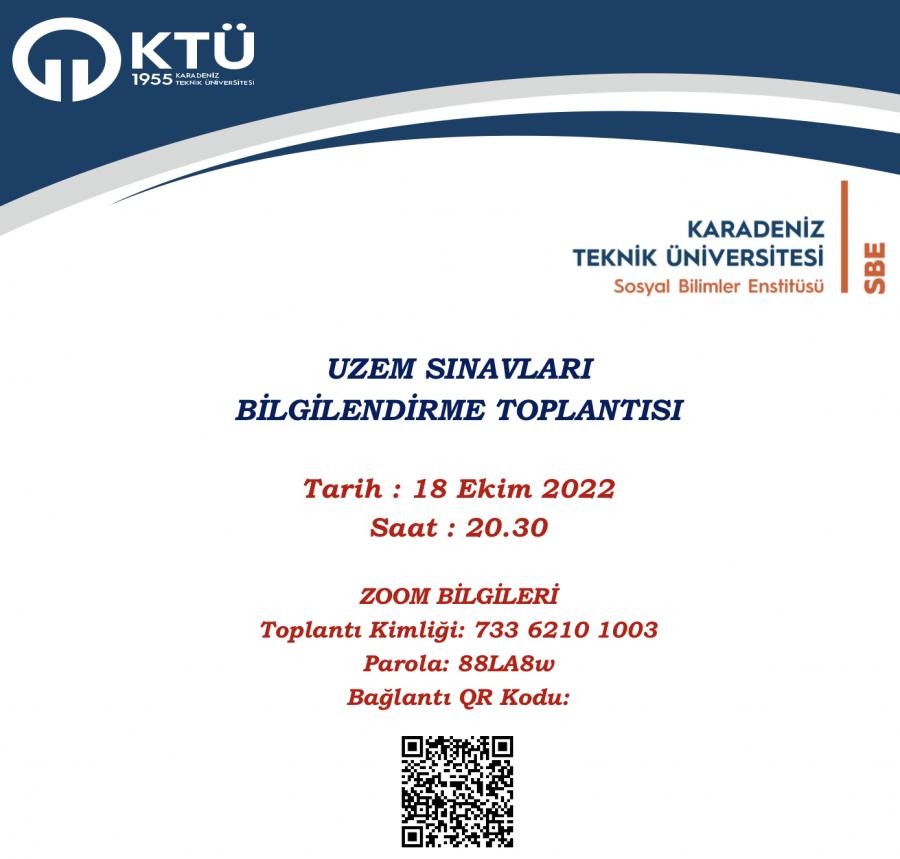 KTÜ
1955 KARADENİZ TEKNİK ÜNİVERSİTESİ

KARADENİZ
TEKNİK ÜNİVERSİTESİ
Sosyal Bilimler Enstitüsü
SBE

UZEM SINAVLARI
BİLGİLENDİRME TOPLANTISI

Tarih : 18 Ekim 2022
Saat : 20.30

ZOOM BİLGİLERİ
Toplantı Kimliği: 733 6210 1003
Parola: 88LA8w
Bağlantı QR Kodu: